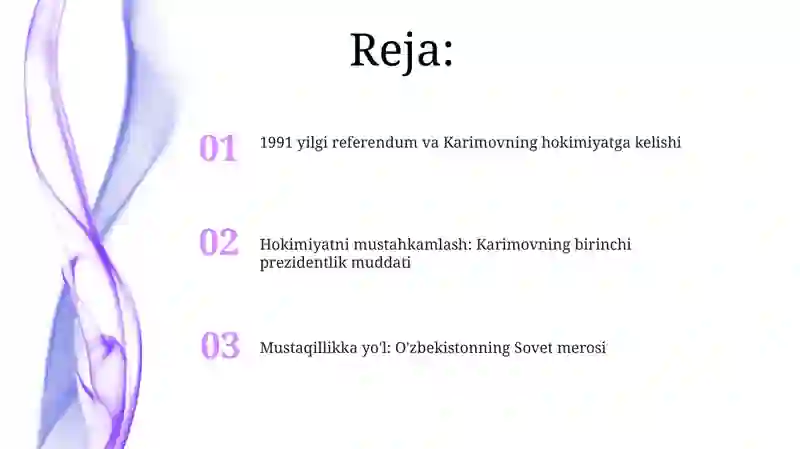 Reja:

01 1991 yilgi referendum va Karimovning hokimiyatga kelishi

02 Hokimiyatni mustahkamlash: Karimovning birinchi prezidentlik muddati

03 Mustaqillikka yo'l: O'zbekistonning Sovet merosi